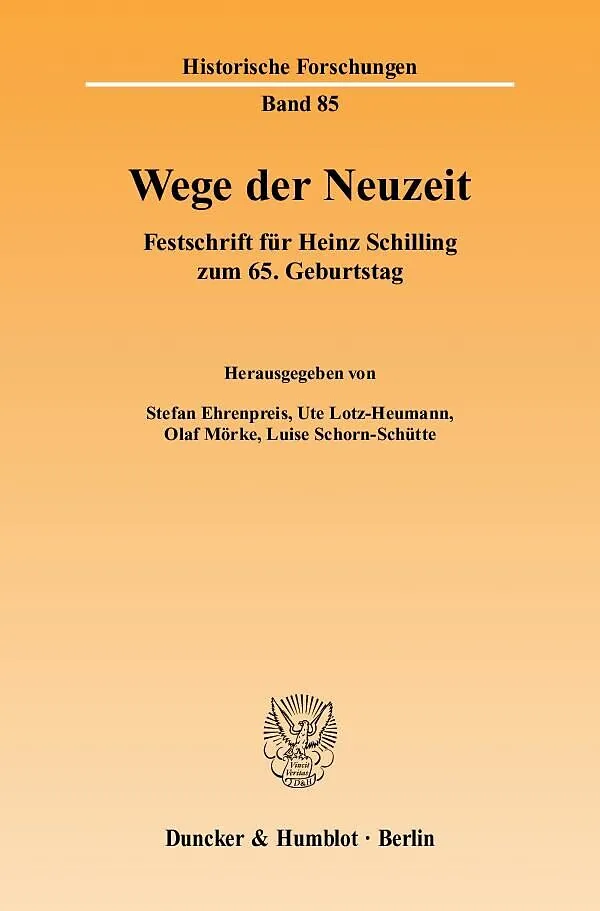 Historische Forschungen

Band 85

Wege der Neuzeit

Festschrift für Heinz Schilling
zum 65. Geburtstag

Herausgegeben von

Stefan Ehrenpreis, Ute Lotz-Heumann,
Olaf Mörke, Luise Schorn-Schütte

Duncker & Humblot · Berlin